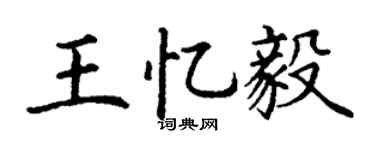 王忆毅

词典网